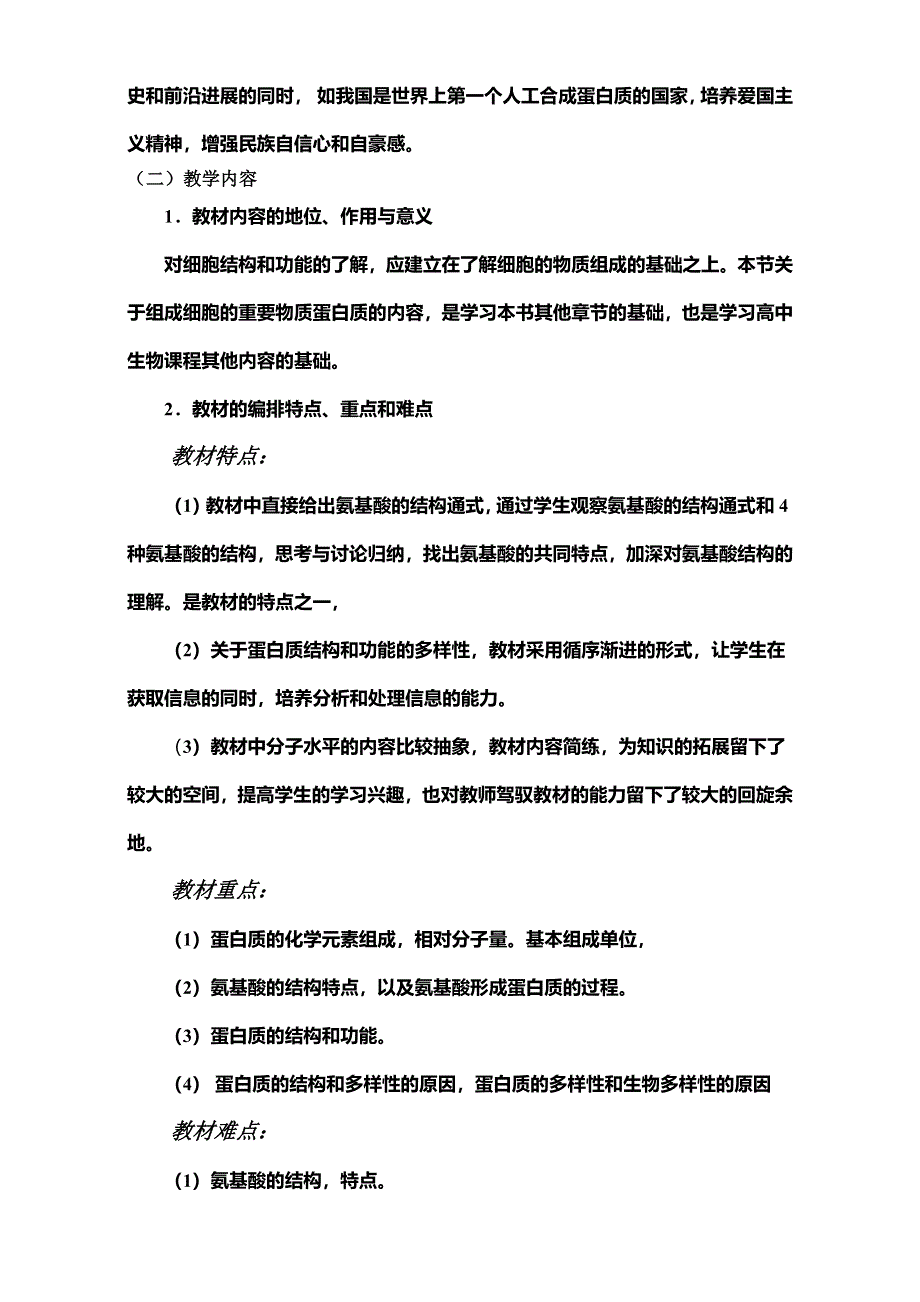 史和前沿进展的同时， 如我国是世界上第一个人工合成蛋白质的国家，培养爱国主义精神，增强民族自信心和自豪感。

（二）教学内容

1．教材内容的地位、作用与意义

对细胞结构和功能的了解，应建立在了解细胞的物质组成的基础之上。本节关于组成细胞的重要物质蛋白质的内容，是学习本书其他章节的基础，也是学习高中生物课程其他内容的基础。

2．教材的编排特点、重点和难点

教材特点：

(1) 教材中直接给出氨基酸的结构通式，通过学生观察氨基酸的结构通式和 4 种氨基酸的结构，思考与讨论归纳，找出氨基酸的共同特点，加深对氨基酸结构的理解。是教材的特点之一，

(2) 关于蛋白质结构和功能的多样性，教材采用循序渐进的形式，让学生在获取信息的同时，培养分析和处理信息的能力。

(3) 教材中分子水平的内容比较抽象，教材内容简练，为知识的拓展留下了较大的空间，提高学生的学习兴趣，也对教师驾驭教材的能力留下了较大的回旋余地。

教材重点：

(1) 蛋白质的化学元素组成，相对分子量。基本组成单位，

(2) 氨基酸的结构特点，以及氨基酸形成蛋白质的过程。

(3) 蛋白质的结构和功能。

(4) 蛋白质的结构和多样性的原因，蛋白质的多样性和生物多样性的原因

教材难点：

(1) 氨基酸的结构，特点。